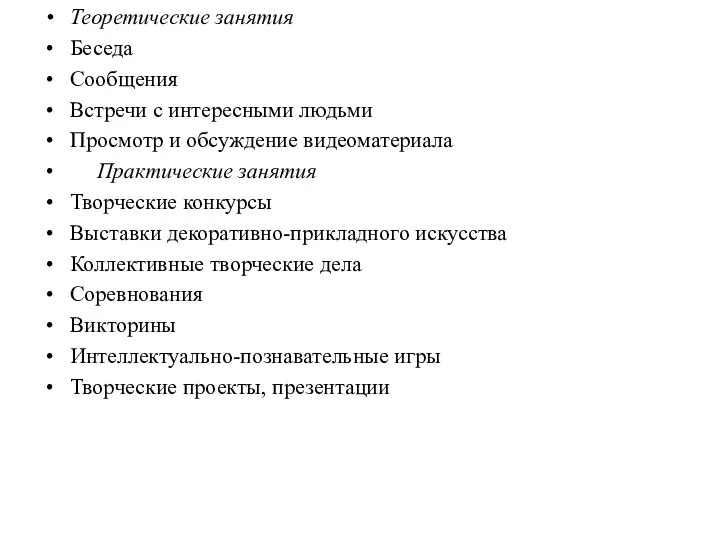 • Теоретические занятия
• Беседа
• Сообщения
• Встречи с интересными людьми
• Просмотр и обсуждение видеоматериала
• Практические занятия
• Творческие конкурсы
• Выставки декоративно-прикладного искусства
• Коллективные творческие дела
• Соревнования
• Викторины
• Интеллектуально-познавательные игры
• Творческие проекты, презентации